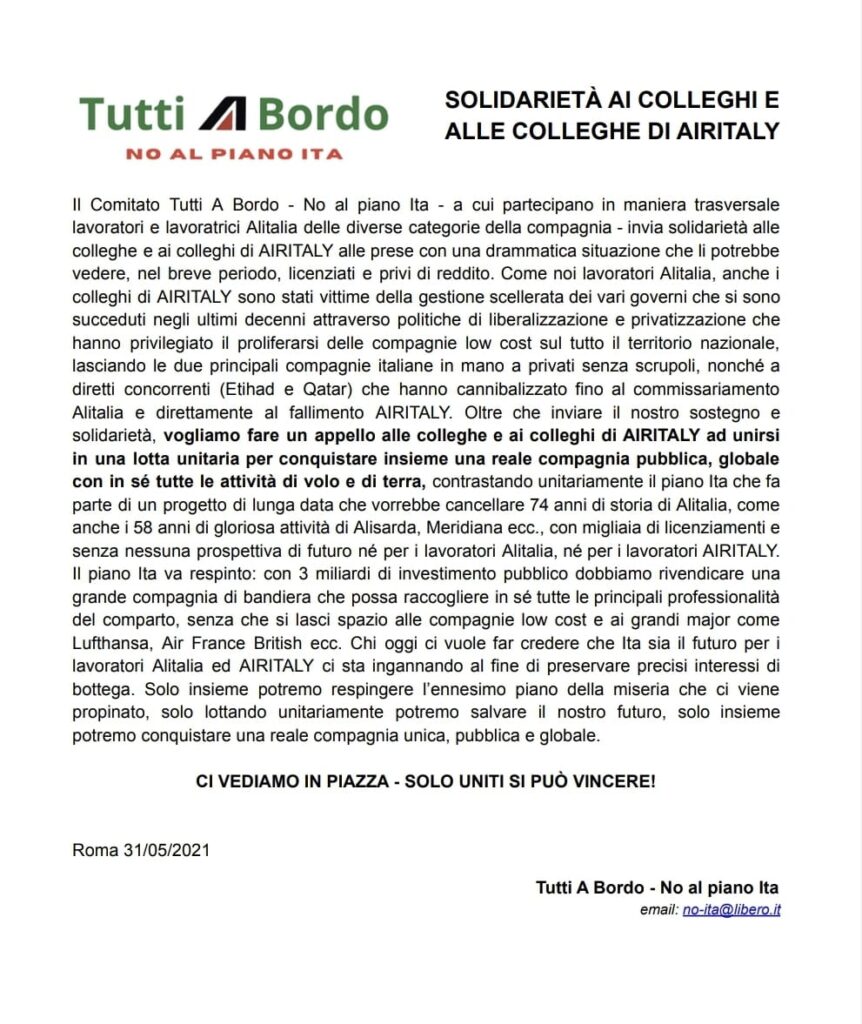 Tutti A Bordo
NO AL PIANO ITA

SOLIDARIETÀ AI COLLEGHI E ALLE COLLEGHE DI AIRITALY

Il Comitato Tutti A Bordo - No al piano Ita - a cui partecipano in maniera trasversale lavoratori e lavoratrici Alitalia delle diverse categorie della compagnia - invia solidarietà alle colleghe e ai colleghi di AIRITALY alle prese con una drammatica situazione che li potrebbe vedere, nel breve periodo, licenziati e privi di reddito. Come noi lavoratori Alitalia, anche i colleghi di AIRITALY sono stati vittime della gestione scellerata dei vari governi che si sono succeduti negli ultimi decenni attraverso politiche di liberalizzazione e privatizzazione che hanno privilegiato il proliferarsi delle compagnie low cost sul tutto il territorio nazionale, lasciando le due principali compagnie italiane in mano a privati senza scrupoli, nonché a diretti concorrenti (Etihad e Qatar) che hanno cannibalizzato fino al commissariamento Alitalia e direttamente al fallimento AIRITALY. Oltre che inviare il nostro sostegno e solidarietà, vogliamo fare un appello alle colleghe e ai colleghi di AIRITALY ad unirsi in una lotta unitaria per conquistare insieme una reale compagnia pubblica, globale con in sé tutte le attività di volo e di terra, contrastando unitariamente il piano Ita che fa parte di un progetto di lunga data che vorrebbe cancellare 74 anni di storia di Alitalia, come anche i 58 anni di gloriosa attività di Alisarda, Meridiana ecc., con migliaia di licenziamenti e senza nessuna prospettiva di futuro né per i lavoratori Alitalia, né per i lavoratori AIRITALY. Il piano Ita va respinto: con 3 miliardi di investimento pubblico dobbiamo rivendicare una grande compagnia di bandiera che possa raccogliere in sé tutte le principali professionalità del comparto, senza che si lasci spazio alle compagnie low cost e ai grandi major come Lufthansa, Air France British ecc. Chi oggi ci vuole far credere che Ita sia il futuro per i lavoratori Alitalia ed AIRITALY ci sta ingannando al fine di preservare precisi interessi di bottega. Solo insieme potremo respingere l'ennesimo piano della miseria che ci viene propinato, solo lottando unitariamente potremo salvare il nostro futuro, solo insieme potremo conquistare una reale compagnia unica, pubblica e globale.

CI VEDIAMO IN PIAZZA - SOLO UNITI SI PUÒ VINCERE!

Roma 31/05/2021

Tutti A Bordo - No al piano Ita
email: no-ita@libero.it